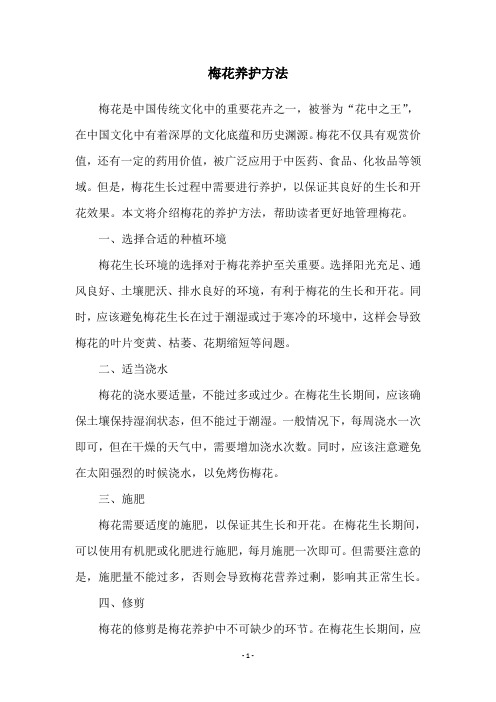 梅花养护方法

梅花是中国传统文化中的重要花卉之一，被誉为“花中之王”，在中国文化中有着深厚的文化底蕴和历史渊源。梅花不仅具有观赏价值，还有一定的药用价值，被广泛应用于中医药、食品、化妆品等领域。但是，梅花生长过程中需要进行养护，以保证其良好的生长和开花效果。本文将介绍梅花的养护方法，帮助读者更好地管理梅花。

一、选择合适的种植环境

梅花生长环境的选择对于梅花养护至关重要。选择阳光充足、通风良好、土壤肥沃、排水良好的环境，有利于梅花的生长和开花。同时，应该避免梅花生长在过于潮湿或过于寒冷的环境中，这样会导致梅花的叶片变黄、枯萎、花期缩短等问题。

二、适当浇水

梅花的浇水要适量，不能过多或过少。在梅花生长期间，应该确保土壤保持湿润状态，但不能过于潮湿。一般情况下，每周浇水一次即可，但在干燥的天气中，需要增加浇水次数。同时，应该注意避免在太阳强烈的时候浇水，以免烤伤梅花。

三、施肥

梅花需要适度的施肥，以保证其生长和开花。在梅花生长期间，可以使用有机肥或化肥进行施肥，每月施肥一次即可。但需要注意的是，施肥量不能过多，否则会导致梅花营养过剩，影响其正常生长。

四、修剪

梅花的修剪是梅花养护中不可缺少的环节。在梅花生长期间，应

- 1 -